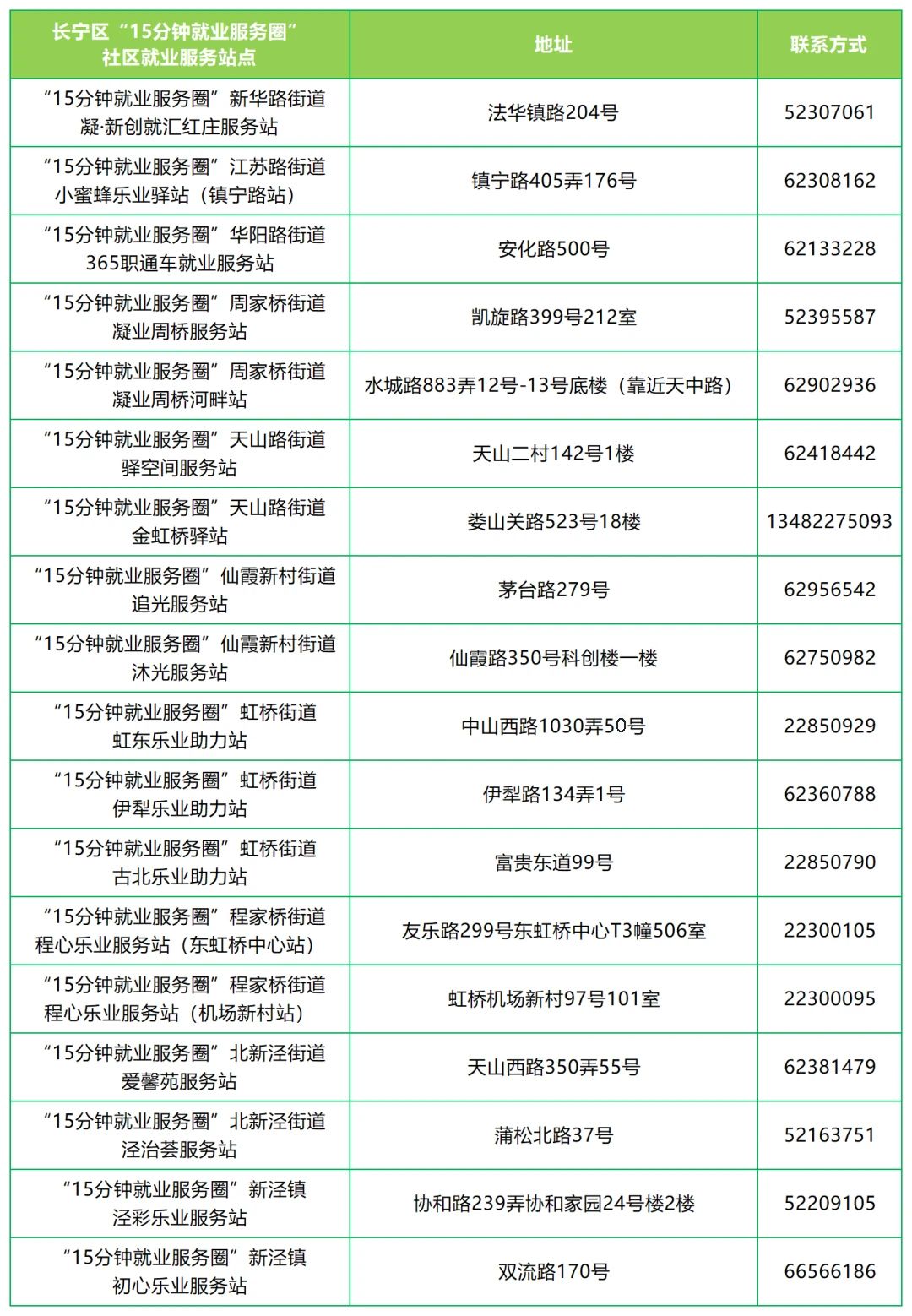 | 长宁区“15分钟就业服务圈”社区就业服务站点 | 地址 | 联系方式 |
|---|---|---|
| “15分钟就业服务圈”新华路街道 凝·新创就汇红庄服务站 | 法华镇路204号 | 52307061 |
| “15分钟就业服务圈”江苏路街道 小蜜蜂乐业驿站（镇宁路站） | 镇宁路405弄176号 | 62308162 |
| “15分钟就业服务圈”华阳路街道 365职通车就业服务站 | 安化路500号 | 62133228 |
| “15分钟就业服务圈”周家桥街道 凝业周桥服务站 | 凯旋路399号212室 | 52395587 |
| “15分钟就业服务圈”周家桥街道 凝业周桥河畔站 | 水城路883弄12号-13号底楼（靠近天中路） | 62902936 |
| “15分钟就业服务圈”天山路街道 驿空间服务站 | 天山二村142号1楼 | 62418442 |
| “15分钟就业服务圈”天山路街道 金虹桥驿站 | 娄山关路523号18楼 | 13482275093 |
| “15分钟就业服务圈”仙霞新村街道 追光服务站 | 茅台路279号 | 62956542 |
| “15分钟就业服务圈”仙霞新村街道 沐光服务站 | 仙霞路350号科创楼一楼 | 62750982 |
| “15分钟就业服务圈”虹桥街道 虹东乐业助力站 | 中山西路1030弄50号 | 22850929 |
| “15分钟就业服务圈”虹桥街道 伊犁乐业助力站 | 伊犁路134弄1号 | 62360788 |
| “15分钟就业服务圈”虹桥街道 古北乐业助力站 | 富贵东道99号 | 22850790 |
| “15分钟就业服务圈”程家桥街道 程心乐业服务站（东虹桥中心站） | 友乐路299号东虹桥中心T3幢506室 | 22300105 |
| “15分钟就业服务圈”程家桥街道 程心乐业服务站（机场新村站） | 虹桥机场新村97号101室 | 22300095 |
| “15分钟就业服务圈”北新泾街道 爱馨苑服务站 | 天山西路350弄55号 | 62381479 |
| “15分钟就业服务圈”北新泾街道 泾治荟服务站 | 蒲松北路37号 | 52163751 |
| “15分钟就业服务圈”新泾镇 泾彩乐业服务站 | 协和路239弄协和家园24号楼2楼 | 52209105 |
| “15分钟就业服务圈”新泾镇 初心乐业服务站 | 双流路170号 | 66566186 |